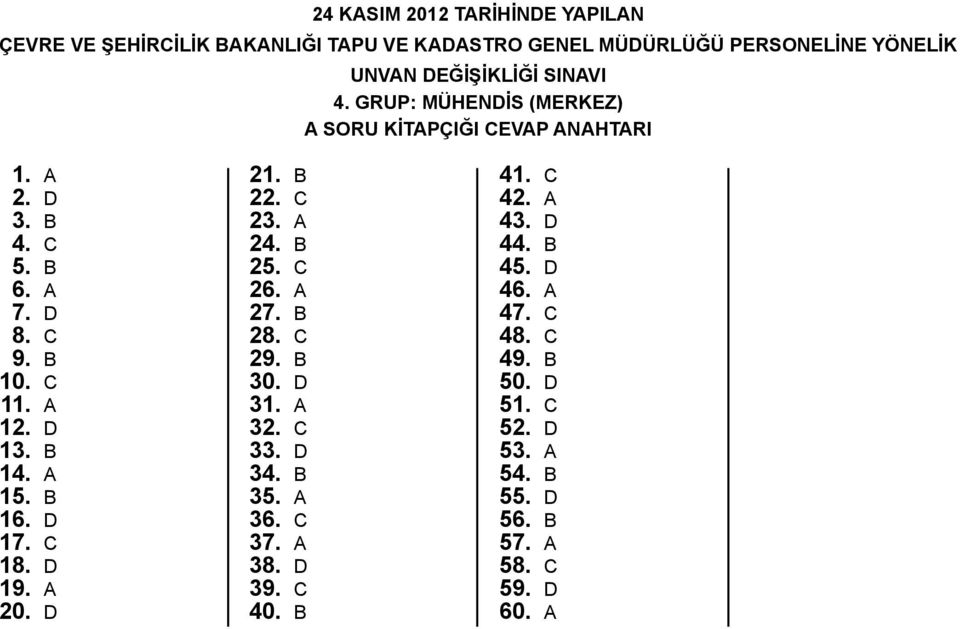 24 KASIM 2012 TARİHİNDE YAPILAN
ÇEVRE VE ŞEHİRCİLİK BAKANLIĞI TAPU VE KADASTRO GENEL MÜDÜRLÜĞÜ PERSONELİNE YÖNELİK
UNVAN DEĞİŞİKLİĞİ SINAVI
4. GRUP: MÜHENDİS (MERKEZ)
A SORU KİTAPÇIĞI CEVAP ANAHTARI

1. A
2. D
3. B
4. C
5. B
6. A
7. D
8. C
9. B
10. C
11. A
12. D
13. B
14. A
15. B
16. D
17. C
18. D
19. A
20. D

21. B
22. C
23. A
24. B
25. C
26. A
27. B
28. C
29. B
30. D
31. A
32. C
33. D
34. B
35. A
36. C
37. A
38. D
39. C
40. B

41. C
42. A
43. D
44. B
45. D
46. A
47. C
48. C
49. B
50. D
51. C
52. D
53. A
54. B
55. D
56. B
57. A
58. C
59. D
60. A